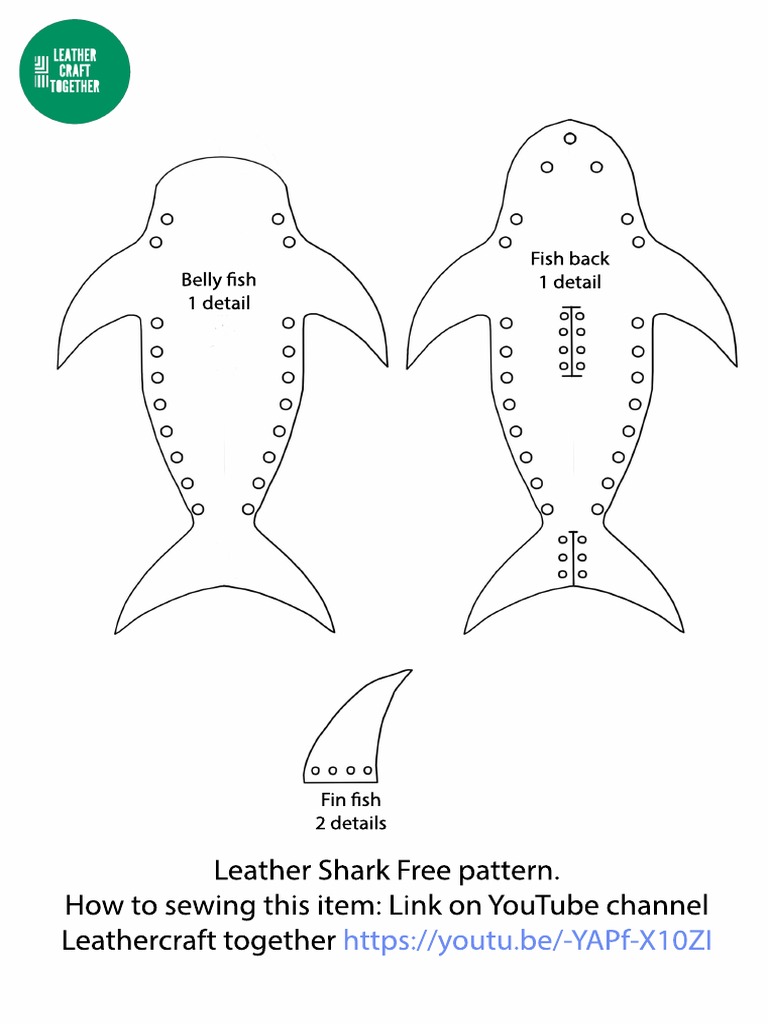 LEATHER CRAFT TOGETHER

Belly fish
1 detail

Fish back
1 detail

Fin fish
2 details

Leather Shark Free pattern.
How to sewing this item: Link on YouTube channel
Leathercraft together https://youtu.be/-YAPf-X10ZI